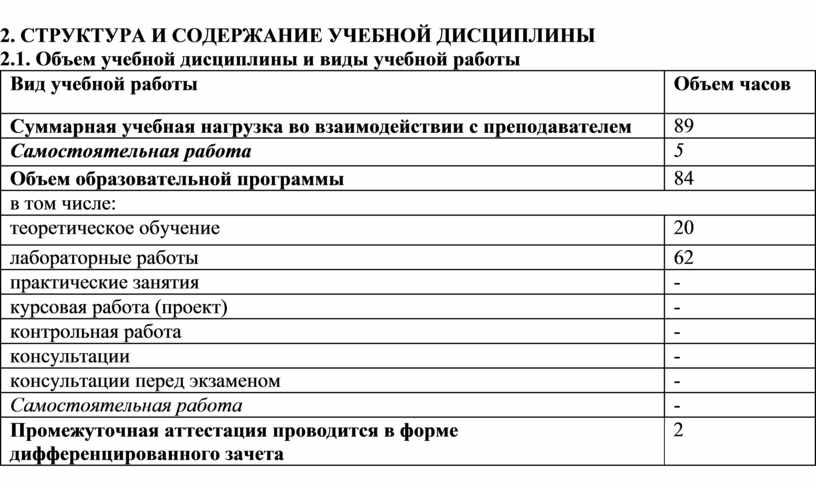 2. СТРУКТУРА И СОДЕРЖАНИЕ УЧЕБНОЙ ДИСЦИПЛИНЫ
2.1. Объем учебной дисциплины и виды учебной работы

| Вид учебной работы | Объем часов |
|---|---|
| Суммарная учебная нагрузка во взаимодействии с преподавателем | 89 |
| Самостоятельная работа | 5 |
| Объем образовательной программы | 84 |
| в том числе: | |
| теоретическое обучение | 20 |
| лабораторные работы | 62 |
| практические занятия | - |
| курсовая работа (проект) | - |
| контрольная работа | - |
| консультации | - |
| консультации перед экзаменом | - |
| Самостоятельная работа | - |
| Промежуточная аттестация проводится в форме дифференцированного зачета | 2 |